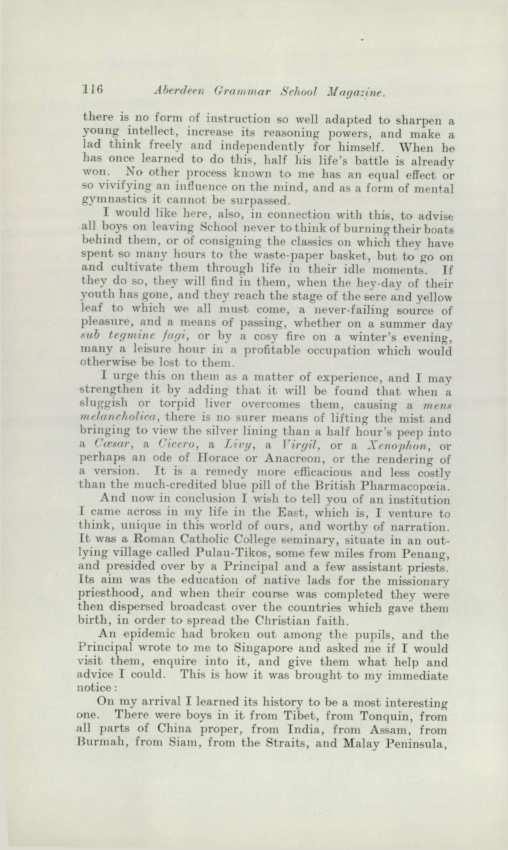 116 Aberdeen Grammar School Magazine.

there is no form of instruction so well adapted to sharpen a young intellect, increase its reasoning powers, and make a lad think freely and independently for himself. When he has once learned to do this, half his life's battle is already won. No other process known to me has an equal effect or so vivifying an influence on the mind, and as a form of mental gymnastics it cannot be surpassed.

I would like here, also, in connection with this, to advise all boys on leaving School never to think of burning their boats behind them, or of consigning the classics on which they have spent so many hours to the waste-paper basket, but to go on and cultivate them through life in their idle moments. If they do so, they will find in them, when the hey-day of their youth has gone, and they reach the stage of the sere and yellow leaf to which we all must come, a never-failing source of pleasure, and a means of passing, whether on a summer day sub tegmine fagi, or by a cosy fire on a winter's evening, many a leisure hour in a profitable occupation which would otherwise be lost to them.

I urge this on them as a matter of experience, and I may strengthen it by adding that it will be found that when a sluggish or torpid liver overcomes them, causing a mens melancholica, there is no surer means of lifting the mist and bringing to view the silver lining than a half hour's peep into a Cæsar, a Cicero, a Livy, a Virgil, or a Xenophon, or perhaps an ode of Horace or Anacreon, or the rendering of a version. It is a remedy more efficacious and less costly than the much-credited blue pill of the British Pharmacopœia.

And now in conclusion I wish to tell you of an institution I came across in my life in the East, which is, I venture to think, unique in this world of ours, and worthy of narration. It was a Roman Catholic College seminary, situate in an outlying village called Pulau-Tikos, some few miles from Penang, and presided over by a Principal and a few assistant priests. Its aim was the education of native lads for the missionary priesthood, and when their course was completed they were then dispersed broadcast over the countries which gave them birth, in order to spread the Christian faith.

An epidemic had broken out among the pupils, and the Principal wrote to me to Singapore and asked me if I would visit them, enquire into it, and give them what help and advice I could. This is how it was brought to my immediate notice:

On my arrival I learned its history to be a most interesting one. There were boys in it from Tibet, from Tonquin, from all parts of China proper, from India, from Assam, from Burmah, from Siam, from the Straits, and Malay Peninsula,